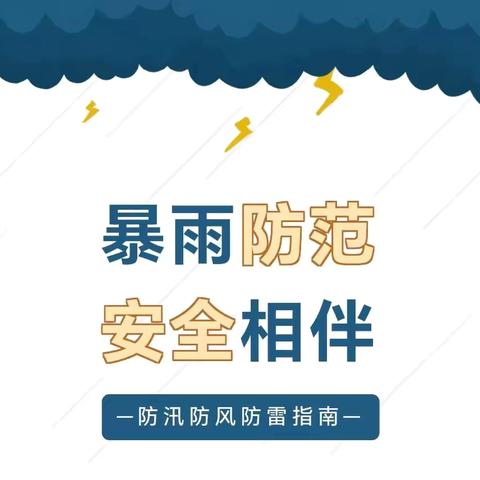 暴雨防范
安全相伴

—防汛防风防雷指南—